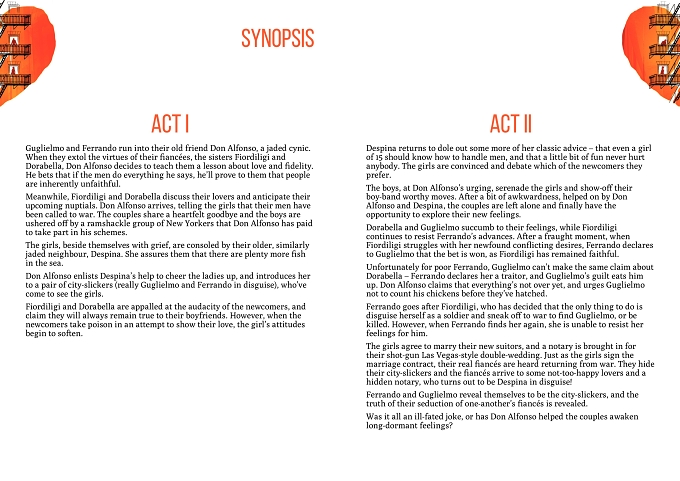 SYNOPSIS

ACT I

Guglielmo and Ferrando run into their old friend Don Alfonso, a jaded cynic. When they extol the virtues of their fiancées, the sisters Fiordiligi and Dorabella, Don Alfonso decides to teach them a lesson about love and fidelity. He bets that if the men do everything he says, he'll prove to them that people are inherently unfaithful.

Meanwhile, Fiordiligi and Dorabella discuss their lovers and anticipate their upcoming nuptials. Don Alfonso arrives, telling the girls that their men have been called to war. The couples share a heartfelt goodbye and the boys are ushered off by a ramshackle group of New Yorkers that Don Alfonso has paid to take part in his schemes.

The girls, beside themselves with grief, are consoled by their older, similarly jaded neighbour, Despina. She assures them that there are plenty more fish in the sea.

Don Alfonso enlists Despina's help to cheer the ladies up, and introduces her to a pair of city-slickers (really Guglielmo and Ferrando in disguise), who've come to see the girls.

Fiordiligi and Dorabella are appalled at the audacity of the newcomers, and claim they will always remain true to their boyfriends. However, when the newcomers take poison in an attempt to show their love, the girl's attitudes begin to soften.

ACT II

Despina returns to dole out some more of her classic advice – that even a girl of 15 should know how to handle men, and that a little bit of fun never hurt anybody. The girls are convinced and debate which of the newcomers they prefer.

The boys, at Don Alfonso's urging, serenade the girls and show-off their boy-band worthy moves. After a bit of awkwardness, helped on by Don Alfonso and Despina, the couples are left alone and finally have the opportunity to explore their new feelings.

Dorabella and Guglielmo succumb to their feelings, while Fiordiligi continues to resist Ferrando's advances. After a fraught moment, when Fiordiligi struggles with her newfound conflicting desires, Ferrando declares to Guglielmo that the bet is won, as Fiordiligi has remained faithful.

Unfortunately for poor Ferrando, Guglielmo can't make the same claim about Dorabella – Ferrando declares her a traitor, and Guglielmo's guilt eats him up. Don Alfonso claims that everything's not over yet, and urges Guglielmo not to count his chickens before they've hatched.

Ferrando goes after Fiordiligi, who has decided that the only thing to do is disguise herself as a soldier and sneak off to war to find Guglielmo, or be killed. However, when Ferrando finds her again, she is unable to resist her feelings for him.

The girls agree to marry their new suitors, and a notary is brought in for their shot-gun Las Vegas-style double-wedding. Just as the girls sign the marriage contract, their real fiancés are heard returning from war. They hide their city-slickers and the fiancés arrive to some not-too-happy lovers and a hidden notary, who turns out to be Despina in disguise!

Ferrando and Guglielmo reveal themselves to be the city-slickers, and the truth of their seduction of one-another's fiancés is revealed.

Was it all an ill-fated joke, or has Don Alfonso helped the couples awaken long-dormant feelings?